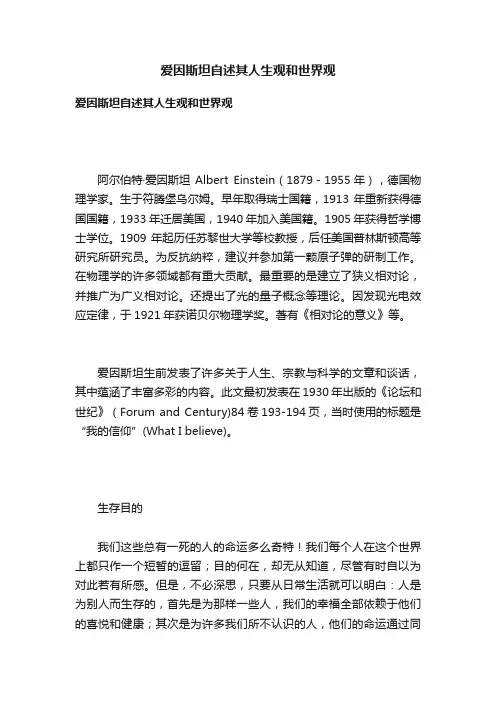 爱因斯坦自述其人生观和世界观

爱因斯坦自述其人生观和世界观

阿尔伯特·爱因斯坦 Albert Einstein（1879 - 1955 年），德国物理学家。生于符腾堡乌尔姆。早年取得瑞士国籍，1913 年重新获得德国国籍，1933 年迁居美国，1940 年加入美国籍。1905 年获得哲学博士学位。1909 年起历任苏黎世大学等校教授，后任美国普林斯顿高等研究所研究员。为反抗纳粹，建议并参加第一颗原子弹的研制工作。在物理学的许多领域都有重大贡献。最重要的是建立了狭义相对论，并推广为广义相对论。还提出了光的量子概念等理论。因发现光电效应定律，于 1921 年获诺贝尔物理学奖。著有《相对论的意义》等。

爱因斯坦生前发表了许多关于人生、宗教与科学的文章和谈话，其中蕴涵了丰富多彩的内容。此文最初发表在 1930 年出版的《论坛和世纪》（Forum and Century)84 卷 193-194 页，当时使用的标题是“我的信仰”(What I believe)。

生存目的

我们这些总有一死的人的命运多么奇特！我们每个人在这个世界上都只作一个短暂的逗留；目的何在，却无从知道，尽管有时自以为对此若有所感。但是，不必深思，只要从日常生活就可以明白：人是为别人而生存的，首先是为那样一些人，我们的幸福全部依赖于他们的喜悦和健康；其次是为许多我们所不认识的人，他们的命运通过同